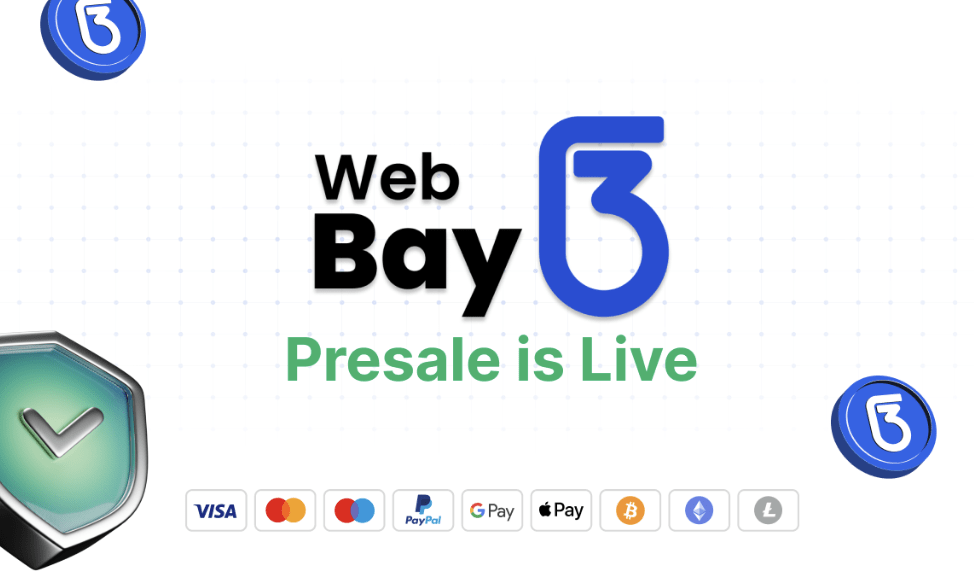 Web Bay 3

Presale is Live

VISA PayPal G Pay Pay